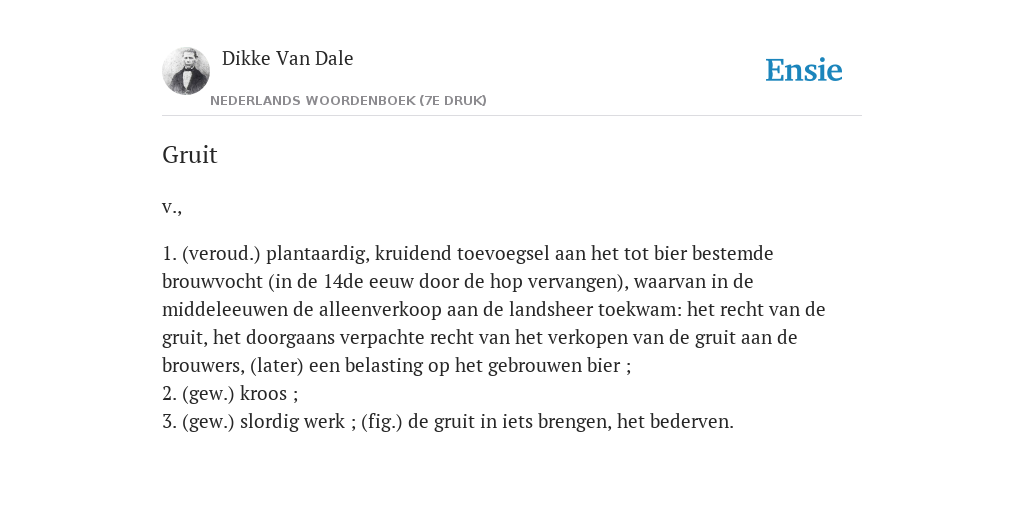 Dikke Van Dale
NEDERLANDS WOORDENBOEK (7E DRUK)

Ensie

Gruit

v.,

1. (veroud.) plantaardig, kruidend toevoegsel aan het tot bier bestemde brouwvocht (in de 14de eeuw door de hop vervangen), waarvan in de middeleeuwen de alleenverkoop aan de landsheer toekwam: het recht van de gruit, het doorgaans verpachte recht van het verkopen van de gruit aan de brouwers, (later) een belasting op het gebrouwen bier ;
2. (gew.) kroos ;
3. (gew.) slordig werk ; (fig.) de gruit in iets brengen, het bederven.